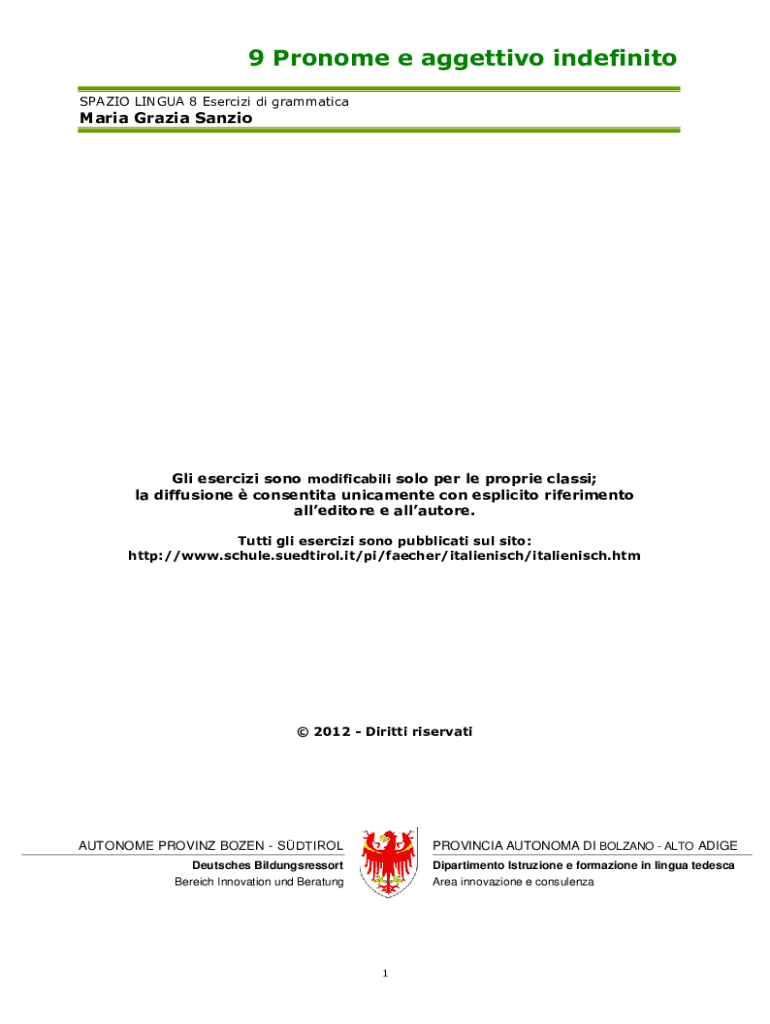 9 Pronome e aggettivo indefinito

SPAZIO LINGUA 8 Esercizi di grammatica

Maria Grazia Sanzio

Gli esercizi sono modificabili solo per le proprie classi; la diffusione è consentita unicamente con esplicito riferimento all'editore e all'autore.

Tutti gli esercizi sono pubblicati sul sito: http://www.schule.suedtirol.it/pi/faecher/italienisch/italienisch.htm

© 2012 - Diritti riservati

AUTONOME PROVINZ BOZEN - SÜDTIROL
Deutsches Bildungsressort
Bereich Innovation und Beratung

PROVINCIA AUTONOMA DI BOLZANO - ALTO ADIGE
Dipartimento Istruzione e formazione in lingua tedesca
Area innovazione e consulenza

1